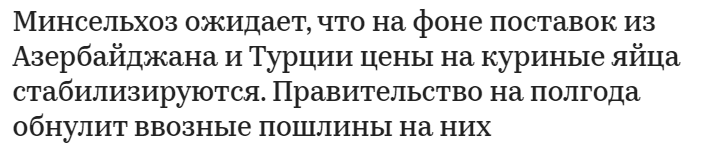 Минсельхоз ожидает, что на фоне поставок из Азербайджана и Турции цены на куриные яйца стабилизируются. Правительство на полгода обнулит ввозные пошлины на них